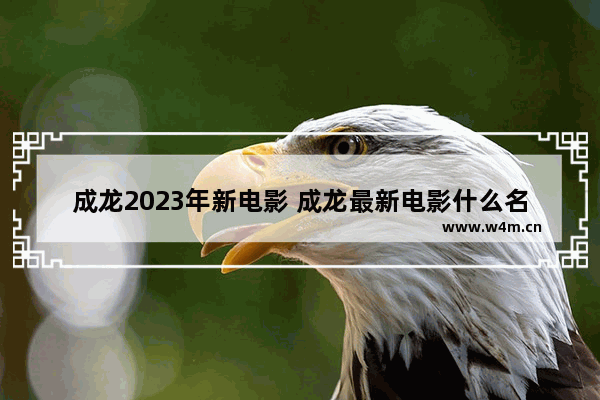 成龙2023年新电影 成龙最新电影什么名

www.w4m.cn